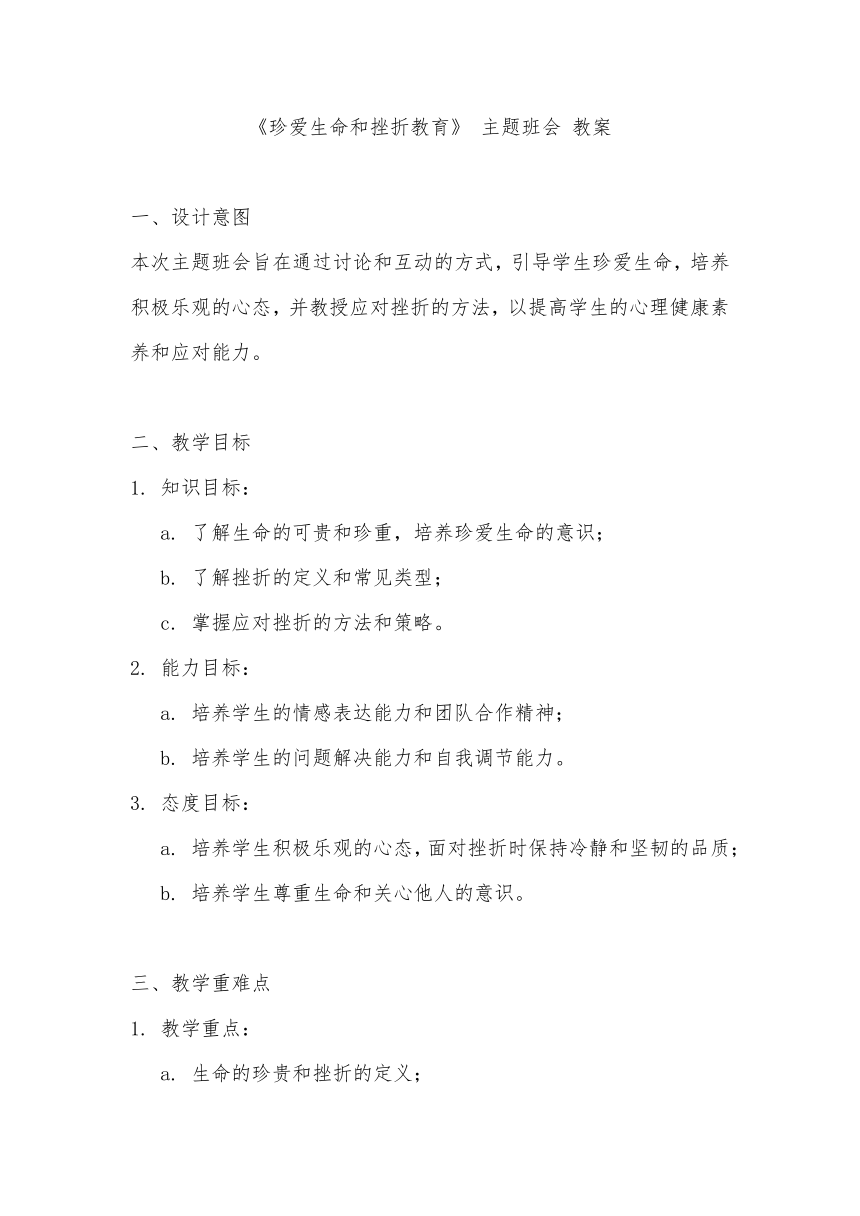 《珍爱生命和挫折教育》 主题班会 教案

一、设计意图

本次主题班会旨在通过讨论和互动的方式，引导学生珍爱生命，培养积极乐观的心态，并教授应对挫折的方法，以提高学生的心理健康素养和应对能力。

二、教学目标

1. 知识目标：

a. 了解生命的可贵和珍重，培养珍爱生命的意识；

b. 了解挫折的定义和常见类型；

c. 掌握应对挫折的方法和策略。

2. 能力目标：

a. 培养学生的情感表达能力和团队合作精神；

b. 培养学生的问题解决能力和自我调节能力。

3. 态度目标：

a. 培养学生积极乐观的心态，面对挫折时保持冷静和坚韧的品质；

b. 培养学生尊重生命和关心他人的意识。

三、教学重难点

1. 教学重点：

a. 生命的珍贵和挫折的定义；